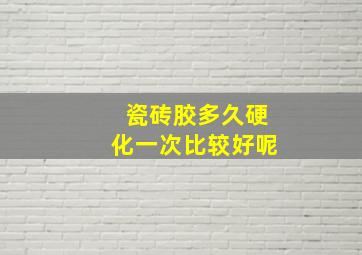 瓷砖胶多久硬化一次比较好呢